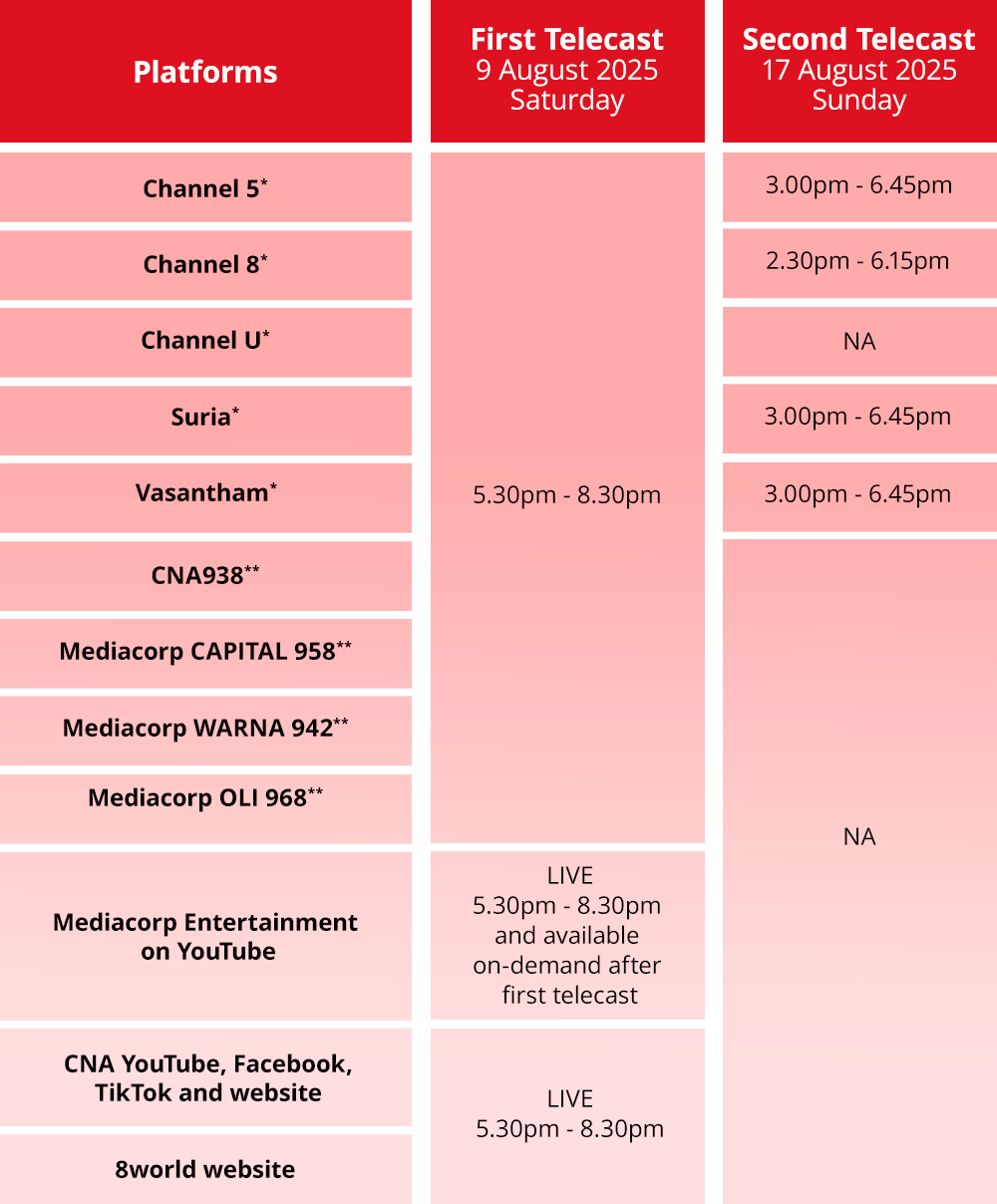 | Platforms | First Telecast 9 August 2025 Saturday | Second Telecast 17 August 2025 Sunday |
|---|---|---|
| Channel 5* | 5.30pm - 8.30pm | 3.00pm - 6.45pm |
| Channel 8* | 5.30pm - 8.30pm | 2.30pm - 6.15pm |
| Channel U* | 5.30pm - 8.30pm | NA |
| Suria* | 5.30pm - 8.30pm | 3.00pm - 6.45pm |
| Vasantham* | 5.30pm - 8.30pm | 3.00pm - 6.45pm |
| CNA938** | 5.30pm - 8.30pm | NA |
| Mediacorp CAPITAL 958** | 5.30pm - 8.30pm | NA |
| Mediacorp WARNA 942** | 5.30pm - 8.30pm | NA |
| Mediacorp OLI 968** | 5.30pm - 8.30pm | NA |
| Mediacorp Entertainment on YouTube | LIVE 5.30pm - 8.30pm and available on-demand after first telecast | NA |
| CNA YouTube, Facebook, TikTok and website | LIVE 5.30pm - 8.30pm | NA |
| 8world website | LIVE 5.30pm - 8.30pm | NA |